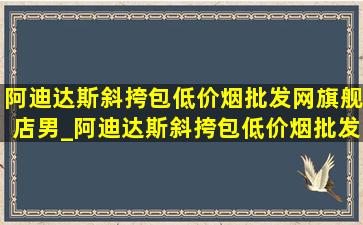 阿迪达斯斜挎包低价烟批发网旗舰店男_阿迪达斯斜挎包低价烟批发